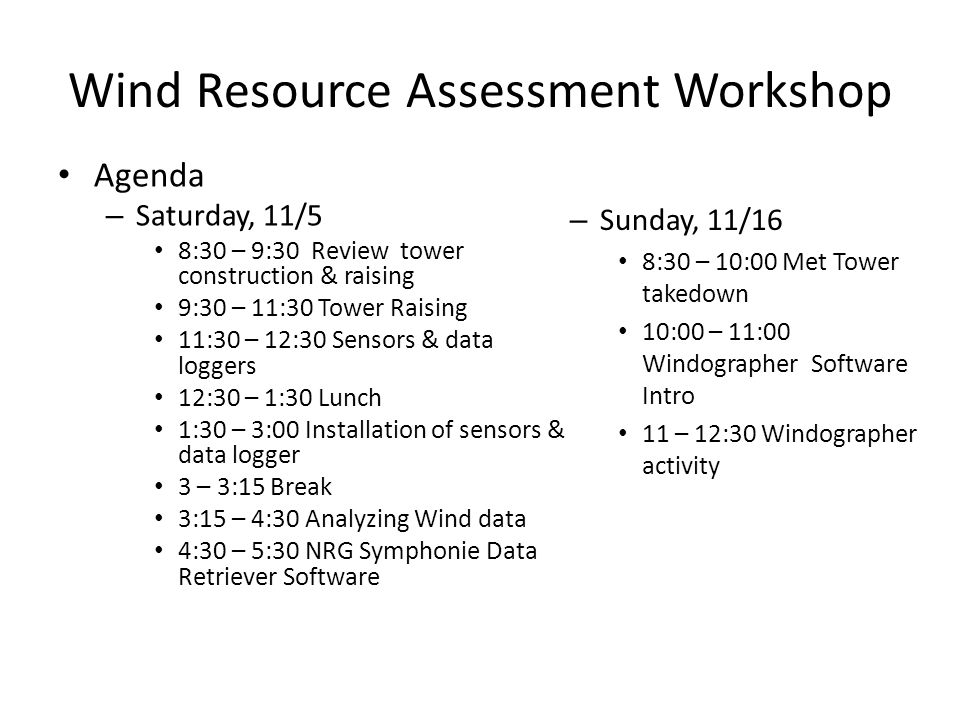 Wind Resource Assessment Workshop

• Agenda
– Saturday, 11/5
• 8:30 – 9:30 Review tower construction & raising
• 9:30 – 11:30 Tower Raising
• 11:30 – 12:30 Sensors & data loggers
• 12:30 – 1:30 Lunch
• 1:30 – 3:00 Installation of sensors & data logger
• 3 – 3:15 Break
• 3:15 – 4:30 Analyzing Wind data
• 4:30 – 5:30 NRG Symphonie Data Retriever Software

– Sunday, 11/16
• 8:30 – 10:00 Met Tower takedown
• 10:00 – 11:00 Windographer Software Intro
• 11 – 12:30 Windographer activity